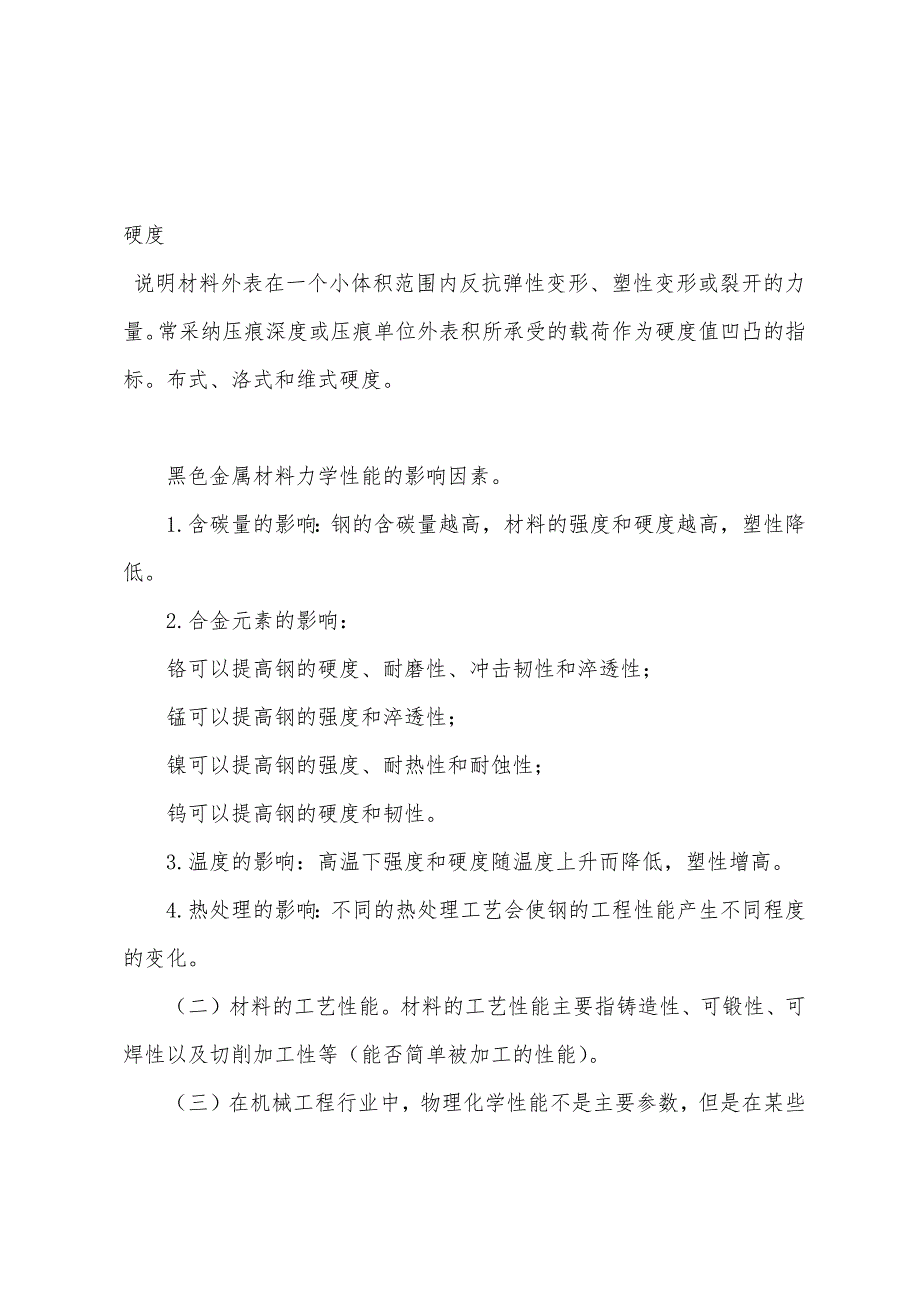 硬度

说明材料外表在一个小体积范围内反抗弹性变形、塑性变形或裂开的力量。常采纳压痕深度或压痕单位外表积所承受的载荷作为硬度值凹凸的指标。布式、洛式和维式硬度。

黑色金属材料力学性能的影响因素。

1.含碳量的影响：钢的含碳量越高，材料的强度和硬度越高，塑性降低。

2.合金元素的影响：

铬可以提高钢的硬度、耐磨性、冲击韧性和淬透性；

锰可以提高钢的强度和淬透性；

镍可以提高钢的强度、耐热性和耐蚀性；

钨可以提高钢的硬度和韧性。

3.温度的影响：高温下强度和硬度随温度上升而降低，塑性增高。

4.热处理的影响：不同的热处理工艺会使钢的工程性能产生不同程度的变化。

（二）材料的工艺性能。材料的工艺性能主要指铸造性、可锻性、可焊性以及切削加工性等（能否简单被加工的性能）。

（三）在机械工程行业中，物理化学性能不是主要参数，但是在某些